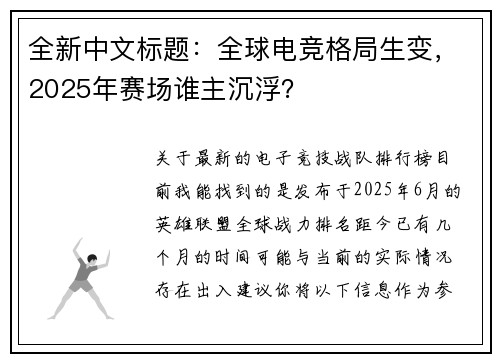 全新中文标题：全球电竞格局生变，2025年赛场谁主沉浮？

关于最新的电子竞技战队排行榜目前我能找到的是发布于2025年6月的英雄联盟全球战力排名距今已有几个月的时间可能与当前的实际情况存在出入建议你将以下信息作为参